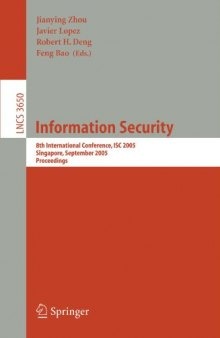 Jianying Zhou
Javier Lopez
Robert H. Deng
Feng Bao (Eds.)

LNCS 3650

Information Security

8th International Conference, ISC 2005
Singapore, September 2005
Proceedings

Springer